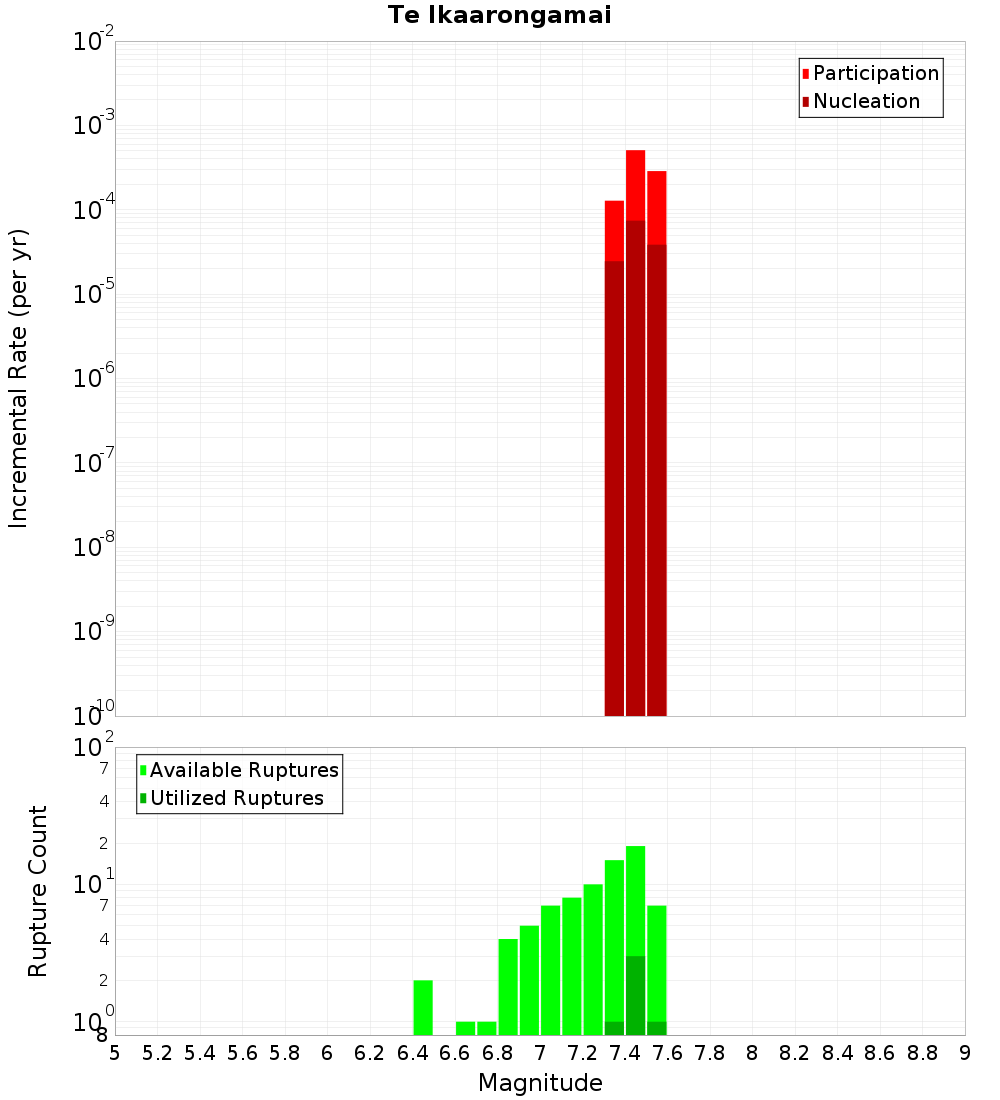 Te Ikaarongamai

Participation
Nucleation

Incremental Rate (per yr)

$10^{-2}$
$10^{-3}$
$10^{-4}$
$10^{-5}$
$10^{-6}$
$10^{-7}$
$10^{-8}$
$10^{-9}$
$10^{-10}$

Available Ruptures
Utilized Ruptures

Rupture Count

$10^{2}$
7
4
2
$10^{1}$
7
4
2
$10^{0}$
8

5 5.2 5.4 5.6 5.8 6 6.2 6.4 6.6 6.8 7 7.2 7.4 7.6 7.8 8 8.2 8.4 8.6 8.8 9

Magnitude